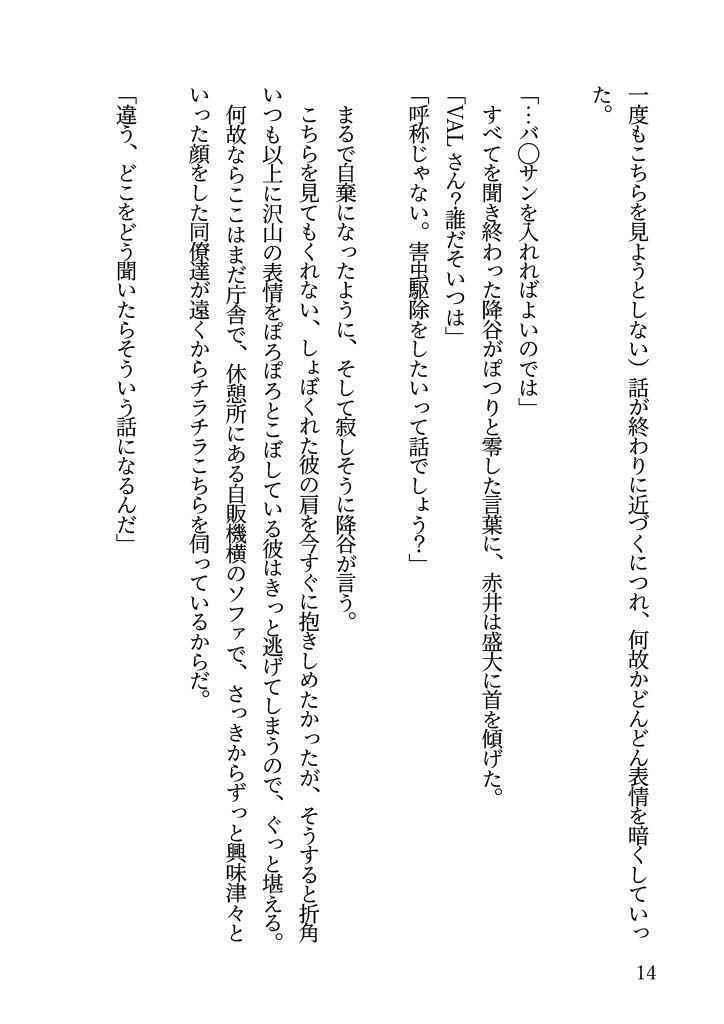 一度もこちらを見ようとしない）話が終わりに近づくにつれ、何故かどんどん表情を暗くしていった。

「…バ〇サンを入れればよいのでは」
すべてを聞き終わった降谷がぽつりと零した言葉に、赤井は盛大に首を傾げた。
「VALさん？誰だそいつは」
「呼称じゃない。害虫駆除をしたいって話でしょう？」

まるで自棄になったように、そして寂しそうに降谷が言う。
こちらを見てもくれない、しょぼくれた彼の肩を今すぐに抱きしめたかったが、そうすると折角いつも以上に沢山の表情をぽろぽろとこぼしている彼はきっと逃げてしまうので、ぐっと堪える。
何故ならここはまだ庁舎で、休憩所にある自販機横のソファで、さっきからずっと興味津々といった顔をした同僚達が遠くからチラチラこちらを伺っているからだ。
「違う、どこをどう聞いたらそういう話になるんだ」

14